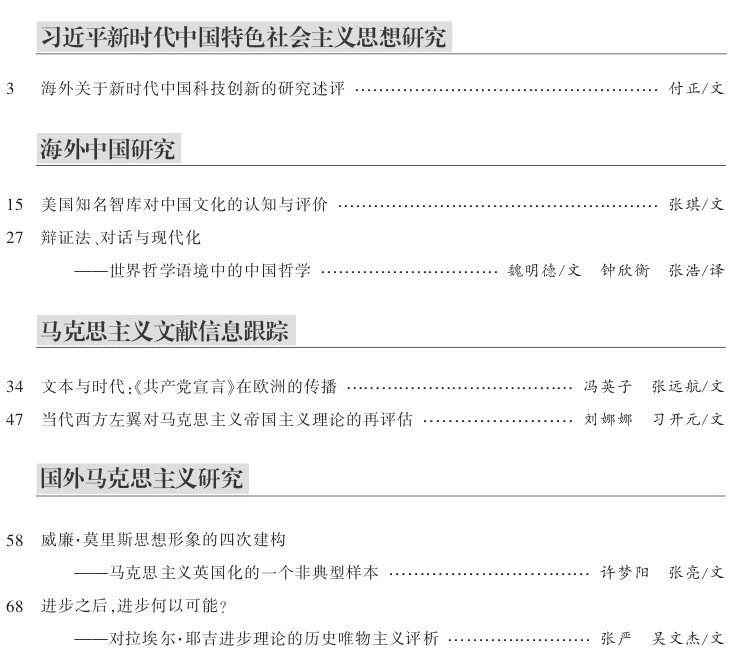 习近平新时代中国特色社会主义思想研究

3 海外关于新时代中国科技创新的研究述评 付正/文

海外中国研究

15 美国知名智库对中国文化的认知与评价 张琪/文

27 辩证法、对话与现代化

——世界哲学语境中的中国哲学 魏明德/文 钟欣衡 张浩/译

马克思主义文献信息跟踪

34 文本与时代:《共产党宣言》在欧洲的传播 冯英子 张远航/文

47 当代西方左翼对马克思主义帝国主义理论的再评估 刘娜娜 习开元/文

国外马克思主义研究

58 威廉·莫里斯思想形象的四次建构

——马克思主义英国化的一个非典型样本 许梦阳 张亮/文

68 进步之后,进步何以可能?

——对拉埃尔·耶吉进步理论的历史唯物主义评析 张严 吴文杰/文